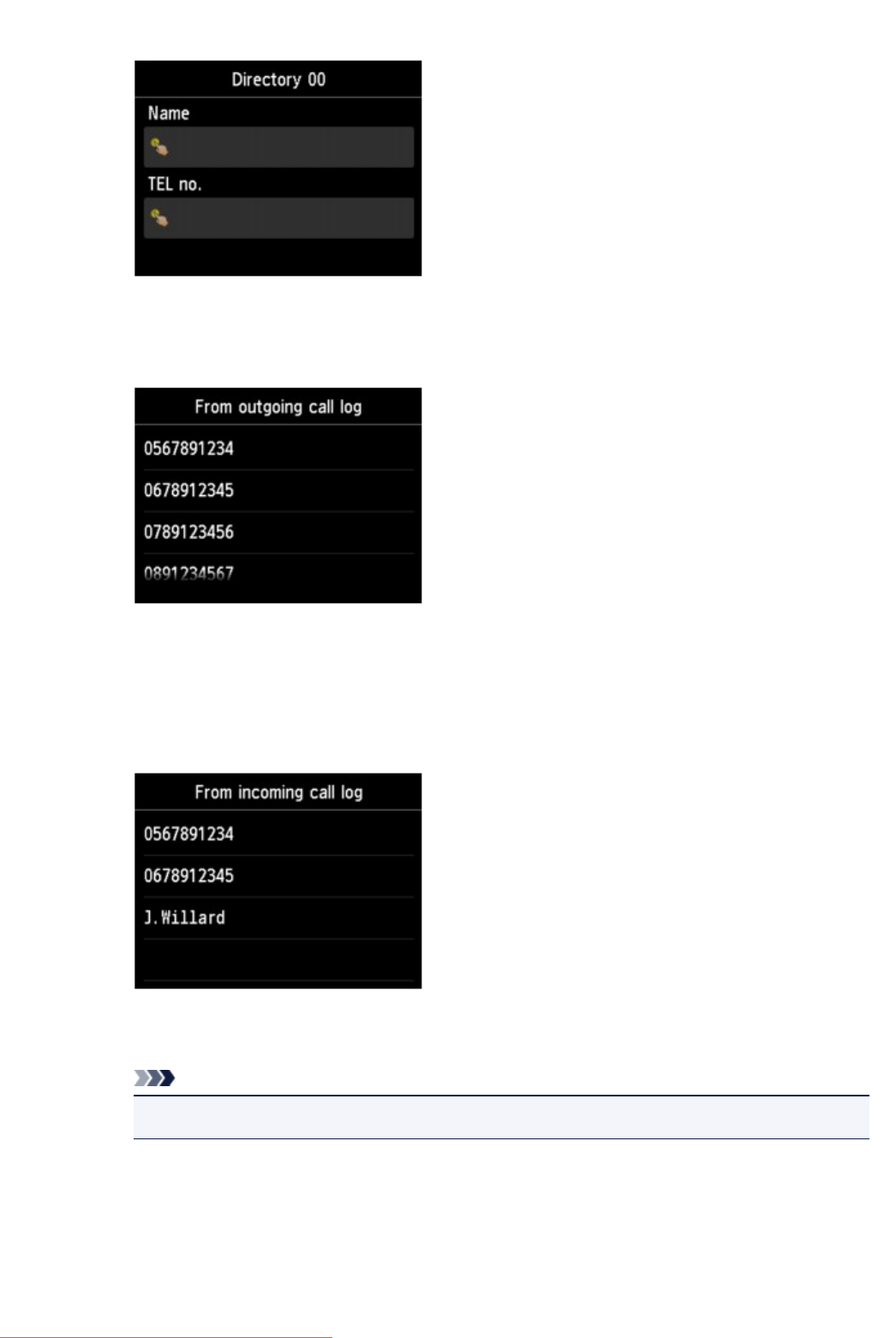 Directory 00

Name

TEL no.

From outgoing call log

0567891234

0678912345

0789123456

0891234567

From incoming call log

0567891234

0678912345

J.Willard